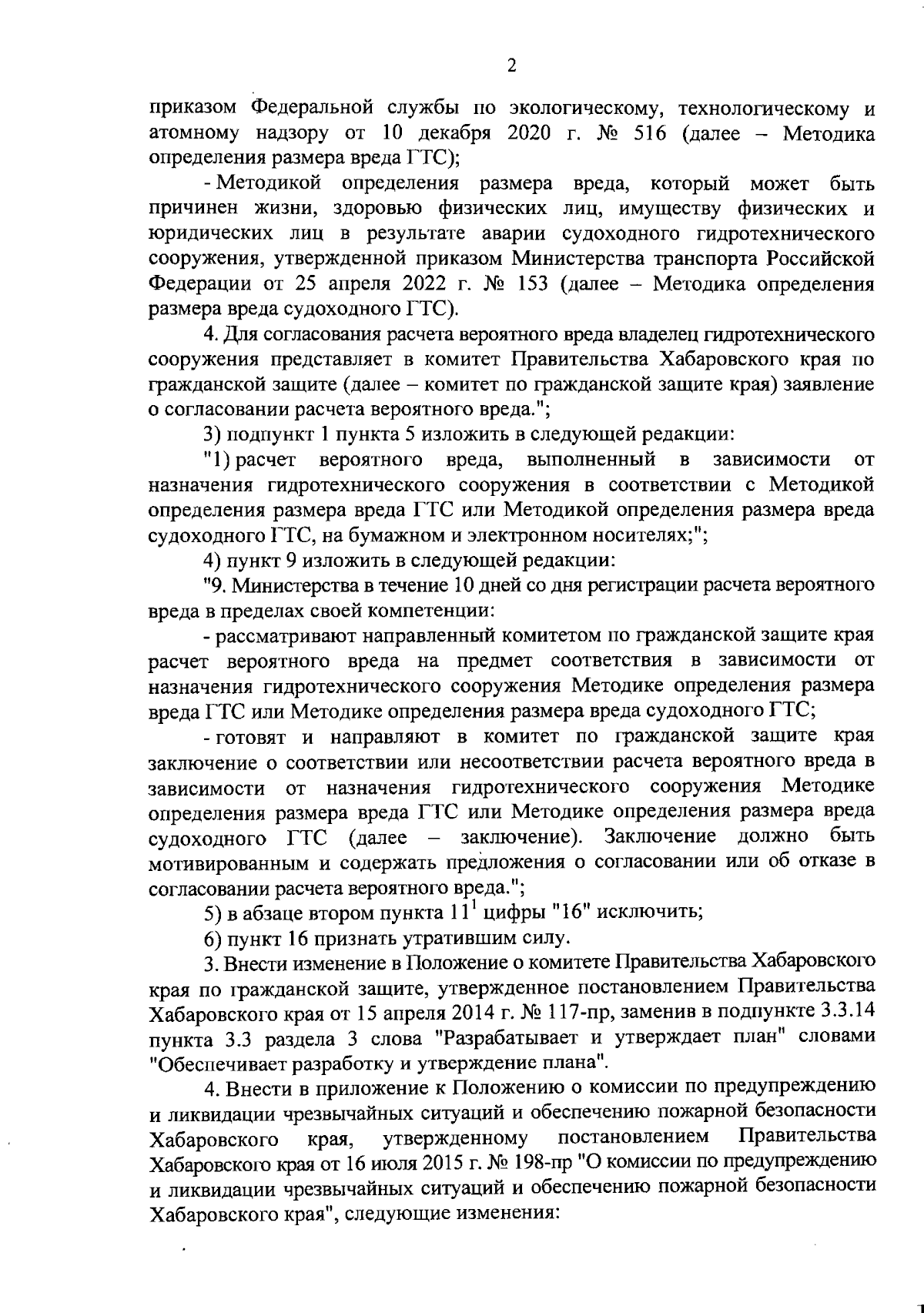 2

приказом Федеральной службы по экологическому, технологическому и атомному надзору от 10 декабря 2020 г. № 516 (далее – Методика определения размера вреда ГТС);

- Методикой определения размера вреда, который может быть причинен жизни, здоровью физических лиц, имуществу физических и юридических лиц в результате аварии судоходного гидротехнического сооружения, утвержденной приказом Министерства транспорта Российской Федерации от 25 апреля 2022 г. № 153 (далее – Методика определения размера вреда судоходного ГТС).

4. Для согласования расчета вероятного вреда владелец гидротехнического сооружения представляет в комитет Правительства Хабаровского края по гражданской защите (далее – комитет по гражданской защите края) заявление о согласовании расчета вероятного вреда.";

3) подпункт 1 пункта 5 изложить в следующей редакции:

"1) расчет вероятного вреда, выполненный в зависимости от назначения гидротехнического сооружения в соответствии с Методикой определения размера вреда ГТС или Методикой определения размера вреда судоходного ГТС, на бумажном и электронном носителях;";

4) пункт 9 изложить в следующей редакции:

"9. Министерства в течение 10 дней со дня регистрации расчета вероятного вреда в пределах своей компетенции:

- рассматривают направленный комитетом по гражданской защите края расчет вероятного вреда на предмет соответствия в зависимости от назначения гидротехнического сооружения Методике определения размера вреда ГТС или Методике определения размера вреда судоходного ГТС;

- готовят и направляют в комитет по гражданской защите края заключение о соответствии или несоответствии расчета вероятного вреда в зависимости от назначения гидротехнического сооружения Методике определения размера вреда ГТС или Методике определения размера вреда судоходного ГТС (далее – заключение). Заключение должно быть мотивированным и содержать предложения о согласовании или об отказе в согласовании расчета вероятного вреда.";

5) в абзаце втором пункта $11^1$ цифры "16" исключить;

6) пункт 16 признать утратившим силу.

3. Внести изменение в Положение о комитете Правительства Хабаровского края по гражданской защите, утвержденное постановлением Правительства Хабаровского края от 15 апреля 2014 г. № 117-пр, заменив в подпункте 3.3.14 пункта 3.3 раздела 3 слова "Разрабатывает и утверждает план" словами "Обеспечивает разработку и утверждение плана".

4. Внести в приложение к Положению о комиссии по предупреждению и ликвидации чрезвычайных ситуаций и обеспечению пожарной безопасности Хабаровского края, утвержденному постановлением Правительства Хабаровского края от 16 июля 2015 г. № 198-пр "О комиссии по предупреждению и ликвидации чрезвычайных ситуаций и обеспечению пожарной безопасности Хабаровского края", следующие изменения: